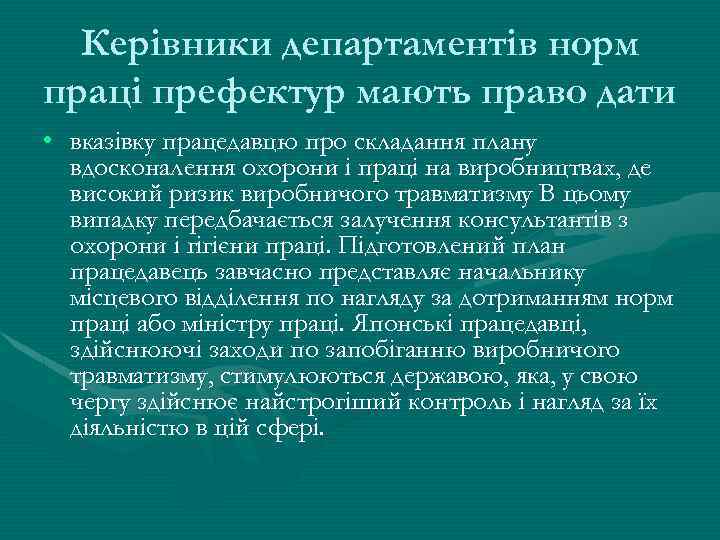 Керівники департаментів норм праці префектур мають право дати

• вказівку працедавцю про складання плану вдосконалення охорони і праці на виробництвах, де високий ризик виробничого травматизму В цьому випадку передбачається залучення консультантів з охорони і гігієни праці. Підготовлений план працедавець завчасно представляє начальнику місцевого відділення по нагляду за дотриманням норм праці або міністру праці. Японські працедавці, здійснюючі заходи по запобіганню виробничого травматизму, стимулюються державою, яка, у свою чергу здійснює найстрогіший контроль і нагляд за їх діяльністю в цій сфері.